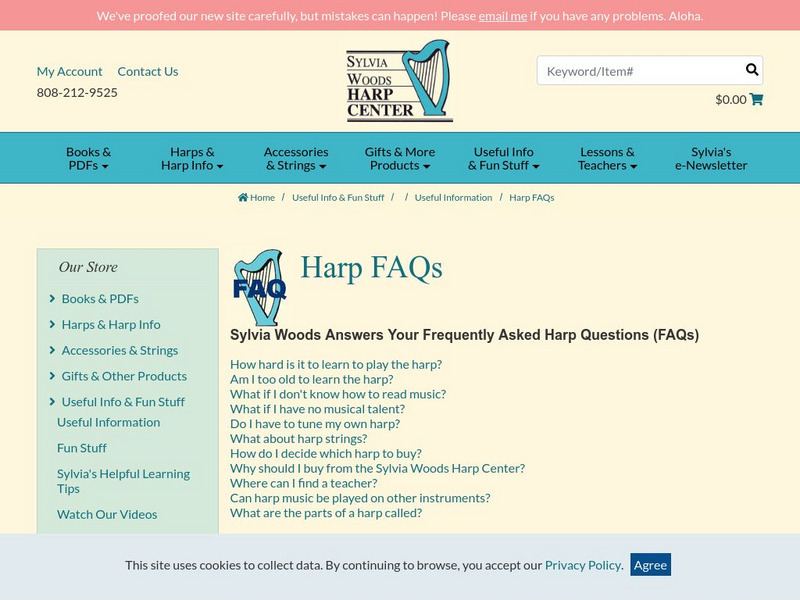 We've proofed our new site carefully, but mistakes can happen! Please email me if you have any problems. Aloha.

My Account Contact Us
808-212-9525

SYLVIA WOODS HARP CENTER

Keyword/Item#

$0.00

Books & PDFs
Harps & Harp Info
Accessories & Strings
Gifts & More Products
Useful Info & Fun Stuff
Lessons & Teachers
Sylvia's e-Newsletter

Home / Useful Info & Fun Stuff / / Useful Information / Harp FAQs

Our Store

Books & PDFs
Harps & Harp Info
Accessories & Strings
Gifts & Other Products
Useful Info & Fun Stuff
Useful Information
Fun Stuff
Sylvia's Helpful Learning Tips
Watch Our Videos

FAQ

Harp FAQs

Sylvia Woods Answers Your Frequently Asked Harp Questions (FAQs)

How hard is it to learn to play the harp?
Am I too old to learn the harp?
What if I don't know how to read music?
What if I have no musical talent?
Do I have to tune my own harp?
What about harp strings?
How do I decide which harp to buy?
Why should I buy from the Sylvia Woods Harp Center?
Where can I find a teacher?
Can harp music be played on other instruments?
What are the parts of a harp called?

This site uses cookies to collect data. By continuing to browse, you accept our Privacy Policy. Agree